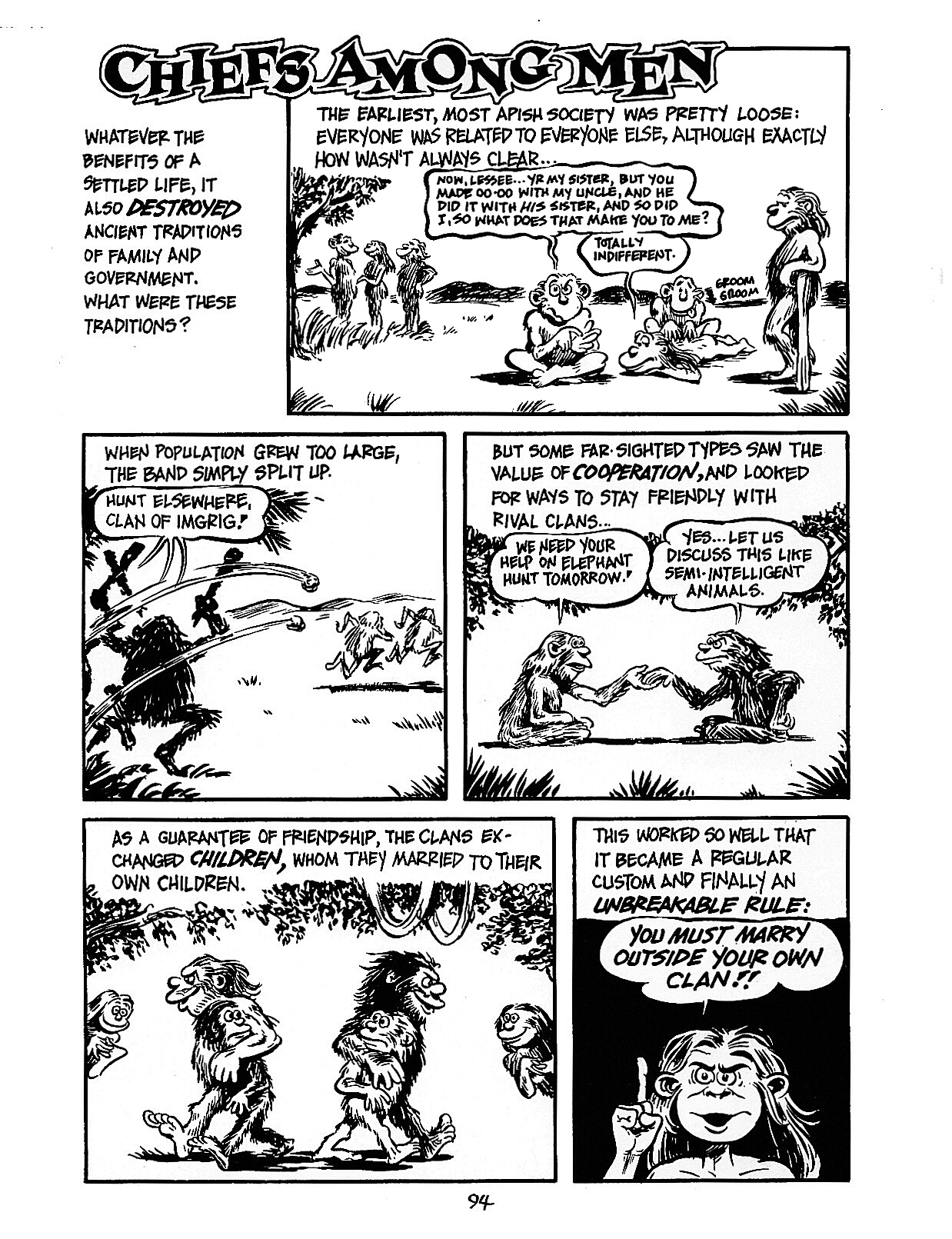 CHIEFS AMONG MEN

WHATEVER THE BENEFITS OF A SETTLED LIFE, IT ALSO DESTROYED ANCIENT TRADITIONS OF FAMILY AND GOVERNMENT. WHAT WERE THESE TRADITIONS?

THE EARLIEST, MOST APISH SOCIETY WAS PRETTY LOOSE: EVERYONE WAS RELATED TO EVERYONE ELSE, ALTHOUGH EXACTLY HOW WASN'T ALWAYS CLEAR...

NOW, LESSEE... YR MY SISTER, BUT YOU MADE OO-OO WITH MY UNCLE, AND HE DID IT WITH HIS SISTER, AND SO DID I, SO WHAT DOES THAT MAKE YOU TO ME?

TOTALLY INDIFFERENT.

GROOM GROOM

WHEN POPULATION GREW TOO LARGE, THE BAND SIMPLY SPLIT UP.

HUNT ELSEWHERE, CLAN OF IMGRIG!

BUT SOME FAR-SIGHTED TYPES SAW THE VALUE OF COOPERATION, AND LOOKED FOR WAYS TO STAY FRIENDLY WITH RIVAL CLANS...

WE NEED YOUR HELP ON ELEPHANT HUNT TOMORROW!

YES... LET US DISCUSS THIS LIKE SEMI-INTELLIGENT ANIMALS.

AS A GUARANTEE OF FRIENDSHIP, THE CLANS EXCHANGED CHILDREN, WHOM THEY MARRIED TO THEIR OWN CHILDREN.

THIS WORKED SO WELL THAT IT BECAME A REGULAR CUSTOM AND FINALLY AN UNBREAKABLE RULE:

YOU MUST MARRY OUTSIDE YOUR OWN CLAN!!

94